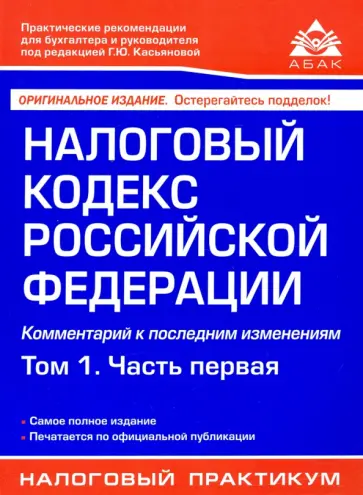 Практические рекомендации для бухгалтера и руководителя под редакцией Г.Ю. Касьяновой

АБАК

ОРИГИНАЛЬНОЕ ИЗДАНИЕ. Остерегайтесь подделок!

НАЛОГОВЫЙ КОДЕКС РОССИЙСКОЙ ФЕДЕРАЦИИ

Комментарий к последним изменениям

Том 1. Часть первая

Самое полное издание

Печатается по официальной публикации

НАЛОГОВЫЙ ПРАКТИКУМ